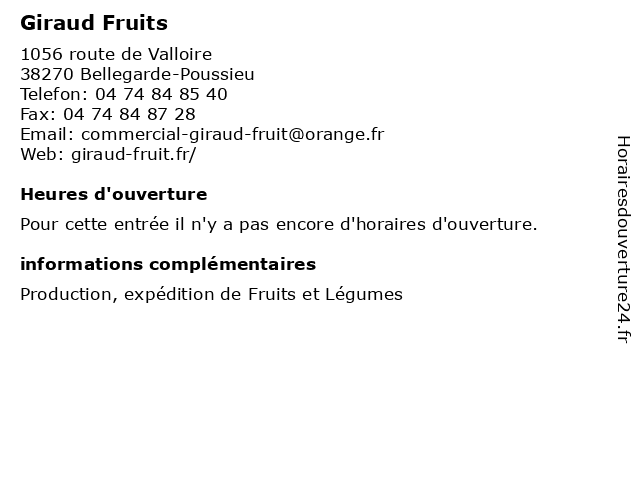 Giraud Fruits

1056 route de Valloire
38270 Bellegarde-Poussieu
Telefon: 04 74 84 85 40
Fax: 04 74 84 87 28
Email: commercial-giraud-fruit@orange.fr
Web: giraud-fruit.fr/

Heures d'ouverture

Pour cette entrée il n'y a pas encore d'horaires d'ouverture.

informations complémentaires

Production, expédition de Fruits et Légumes

Horairesdouverture24.fr